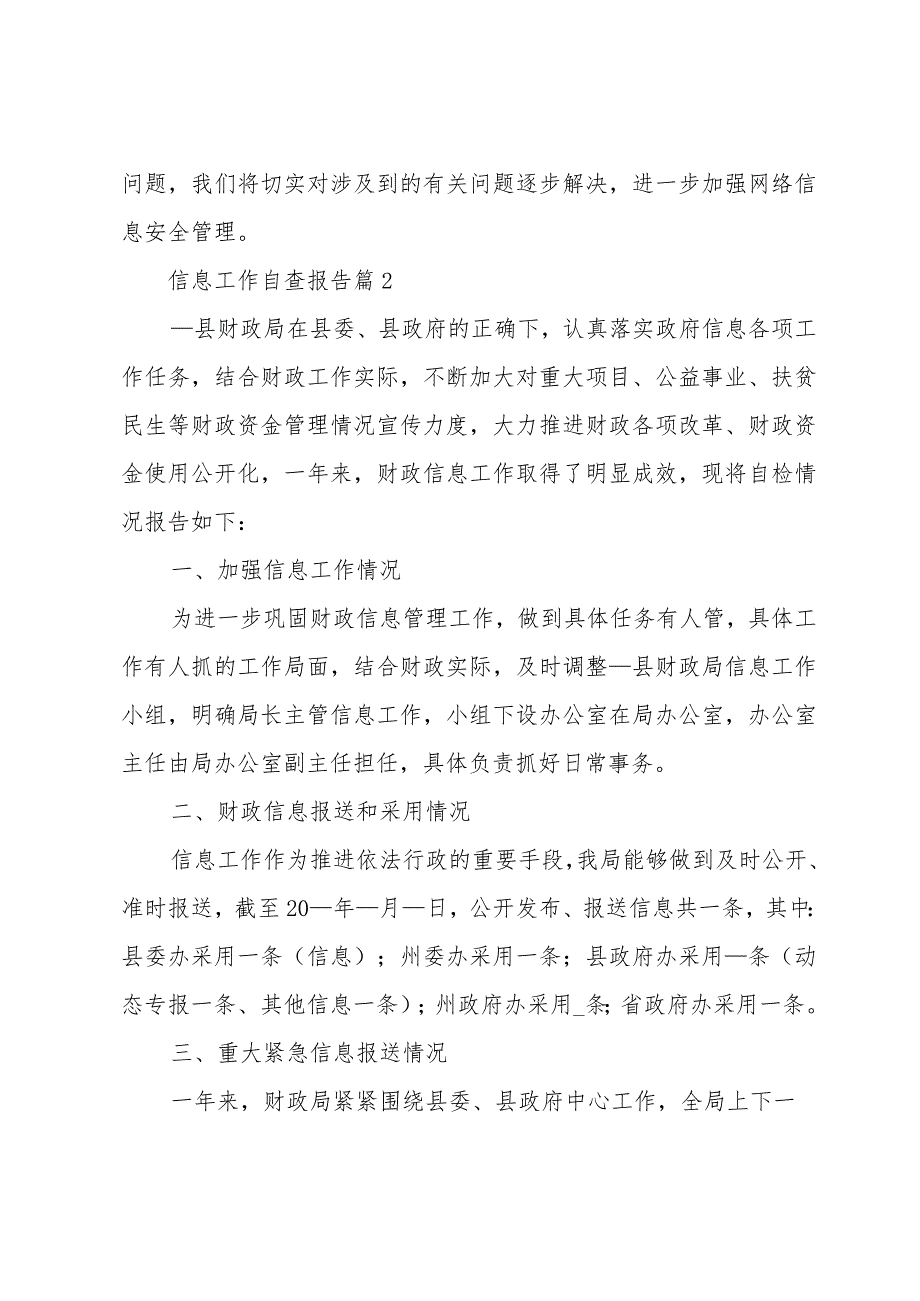 问题，我们将切实对涉及到的有关问题逐步解决，进一步加强网络信息安全管理。

信息工作自查报告篇2

—县财政局在县委、县政府的正确下，认真落实政府信息各项工作任务，结合财政工作实际，不断加大对重大项目、公益事业、扶贫民生等财政资金管理情况宣传力度，大力推进财政各项改革、财政资金使用公开化，一年来，财政信息工作取得了明显成效，现将自检情况报告如下：

一、加强信息工作情况

为进一步巩固财政信息管理工作，做到具体任务有人管，具体工作有人抓的工作局面，结合财政实际，及时调整—县财政局信息工作小组，明确局长主管信息工作，小组下设办公室在局办公室，办公室主任由局办公室副主任担任，具体负责抓好日常事务。

二、财政信息报送和采用情况

信息工作作为推进依法行政的重要手段，我局能够做到及时公开、准时报送，截至20—年—月—日，公开发布、报送信息共一条，其中：县委办采用一条（信息）；州委办采用一条；县政府办采用—条（动态专报一条、其他信息一条）；州政府办采用_条；省政府办采用一条。

三、重大紧急信息报送情况

一年来，财政局紧紧围绕县委、县政府中心工作，全局上下一